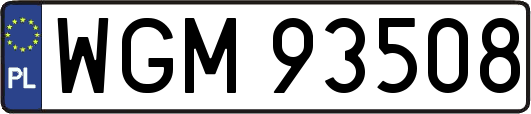 PL
WGM 93508